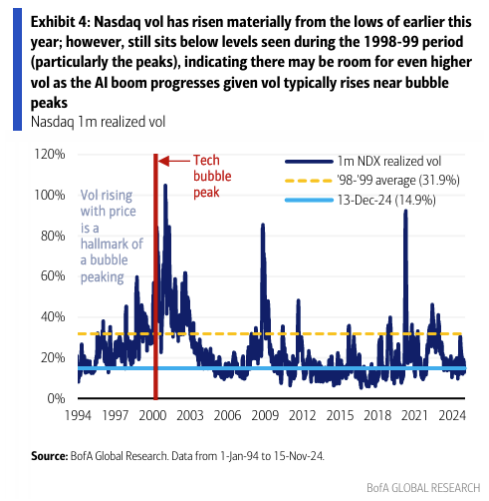 Exhibit 4: Nasdaq vol has risen materially from the lows of earlier this year; however, still sits below levels seen during the 1998-99 period (particularly the peaks), indicating there may be room for even higher vol as the AI boom progresses given vol typically rises near bubble peaks

Nasdaq 1m realized vol

120%
100%
80%
60%
40%
20%
0%

Tech bubble peak

Vol rising with price is a hallmark of a bubble peaking

1m NDX realized vol
'98-'99 average (31.9%)
13-Dec-24 (14.9%)

1994 1997 2000 2003 2006 2009 2012 2015 2018 2021 2024

Source: BofA Global Research. Data from 1-Jan-94 to 15-Nov-24.

BofA GLOBAL RESEARCH